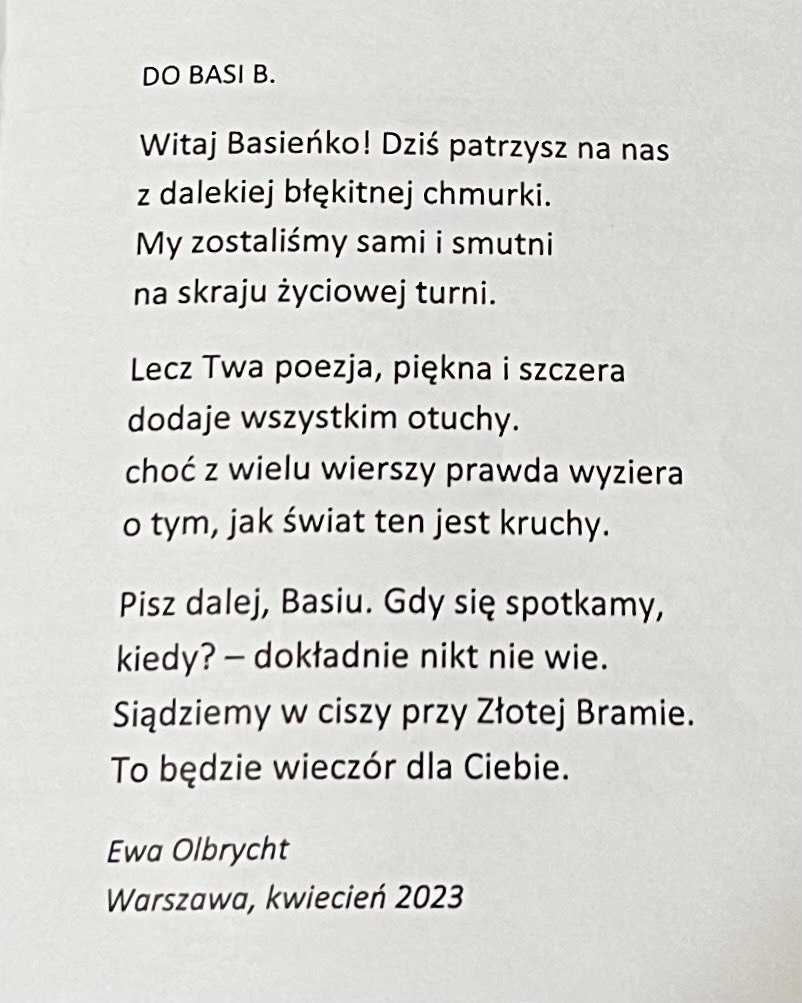 DO BASI B.

Witaj Basieńko! Dziś patrzysz na nas
z dalekiej błękitnej chmurki.
My zostaliśmy sami i smutni
na skraju życiowej turni.

Lecz Twa poezja, piękna i szczera
dodaje wszystkim otuchy.
choć z wielu wierszy prawda wyziera
o tym, jak świat ten jest kruchy.

Pisz dalej, Basiu. Gdy się spotkamy,
kiedy? – dokładnie nikt nie wie.
Siądziemy w ciszy przy Złotej Bramie.
To będzie wieczór dla Ciebie.

Ewa Olbrycht
Warszawa, kwiecień 2023